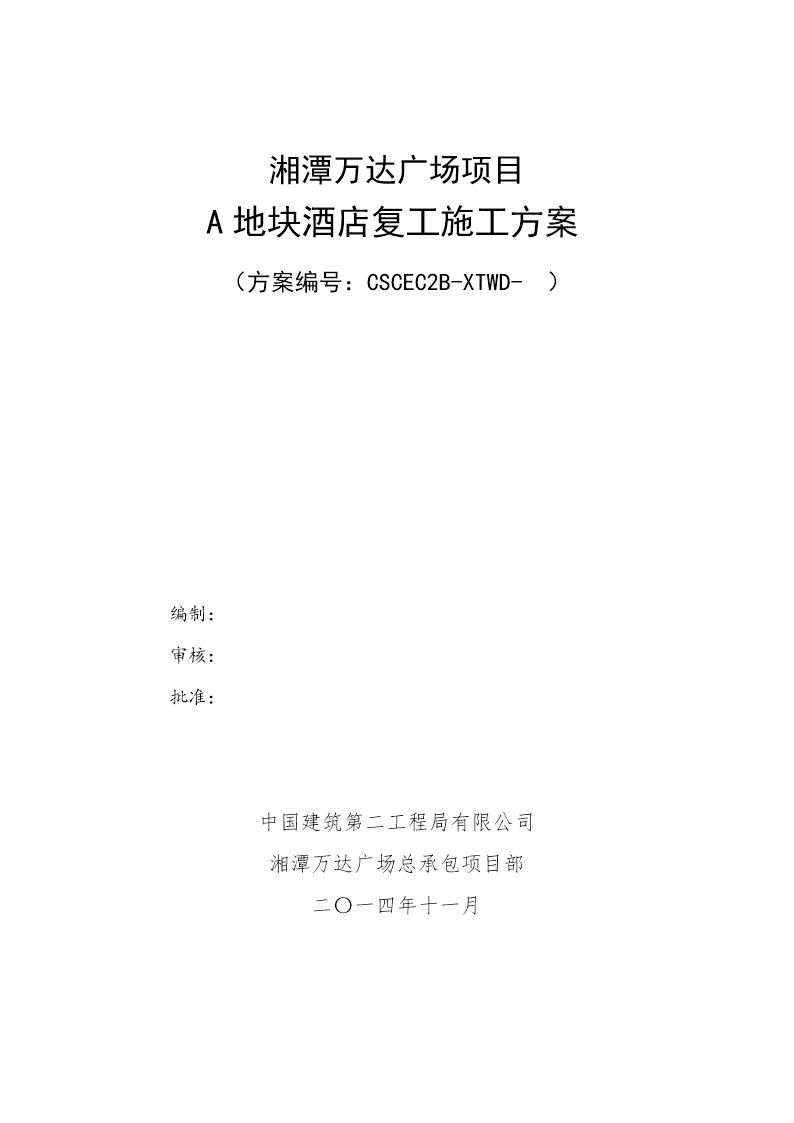 湘潭万达广场项目

A 地块酒店复工施工方案

（方案编号：CSCEC2B-XTWD-　）

编制：

审核：

批准：

中国建筑第二工程局有限公司

湘潭万达广场总承包项目部

二〇一四年十一月